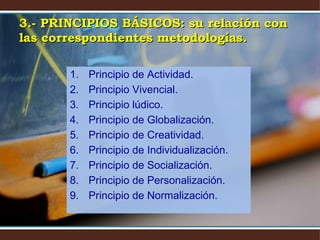 3.- PRINCIPIOS BÁSICOS: su relación con las correspondientes metodologías.

1. Principio de Actividad.
2. Principio Vivencial.
3. Principio lúdico.
4. Principio de Globalización.
5. Principio de Creatividad.
6. Principio de Individualización.
7. Principio de Socialización.
8. Principio de Personalización.
9. Principio de Normalización.